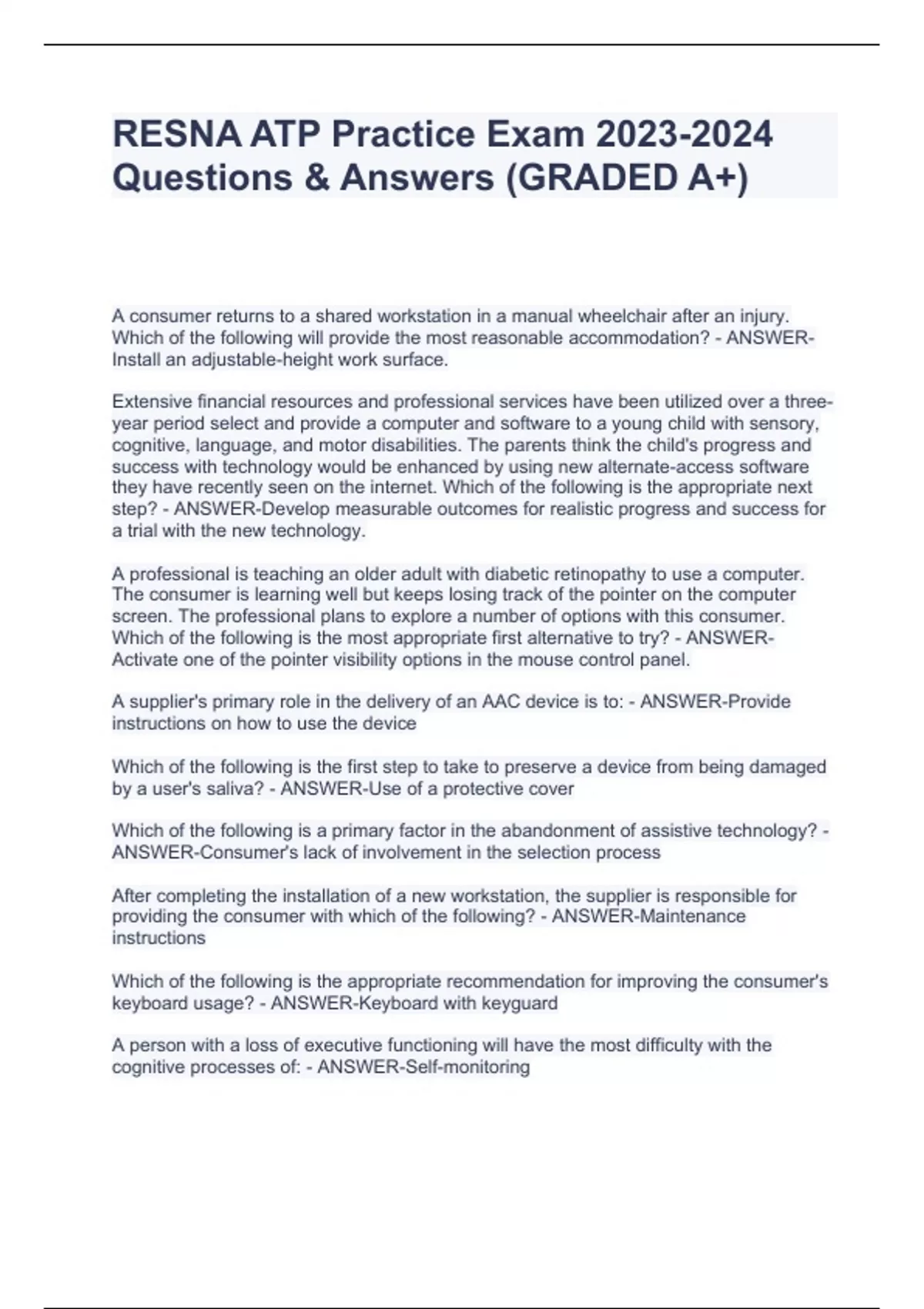 RESNA ATP Practice Exam 2023-2024 Questions & Answers (GRADED A+)

A consumer returns to a shared workstation in a manual wheelchair after an injury. Which of the following will provide the most reasonable accommodation? - ANSWER-Install an adjustable-height work surface.

Extensive financial resources and professional services have been utilized over a three-year period select and provide a computer and software to a young child with sensory, cognitive, language, and motor disabilities. The parents think the child's progress and success with technology would be enhanced by using new alternate-access software they have recently seen on the internet. Which of the following is the appropriate next step? - ANSWER-Develop measurable outcomes for realistic progress and success for a trial with the new technology.

A professional is teaching an older adult with diabetic retinopathy to use a computer. The consumer is learning well but keeps losing track of the pointer on the computer screen. The professional plans to explore a number of options with this consumer. Which of the following is the most appropriate first alternative to try? - ANSWER-Activate one of the pointer visibility options in the mouse control panel.

A supplier's primary role in the delivery of an AAC device is to: - ANSWER-Provide instructions on how to use the device

Which of the following is the first step to take to preserve a device from being damaged by a user's saliva? - ANSWER-Use of a protective cover

Which of the following is a primary factor in the abandonment of assistive technology? - ANSWER-Consumer's lack of involvement in the selection process

After completing the installation of a new workstation, the supplier is responsible for providing the consumer with which of the following? - ANSWER-Maintenance instructions

Which of the following is the appropriate recommendation for improving the consumer's keyboard usage? - ANSWER-Keyboard with keyguard

A person with a loss of executive functioning will have the most difficulty with the cognitive processes of: - ANSWER-Self-monitoring